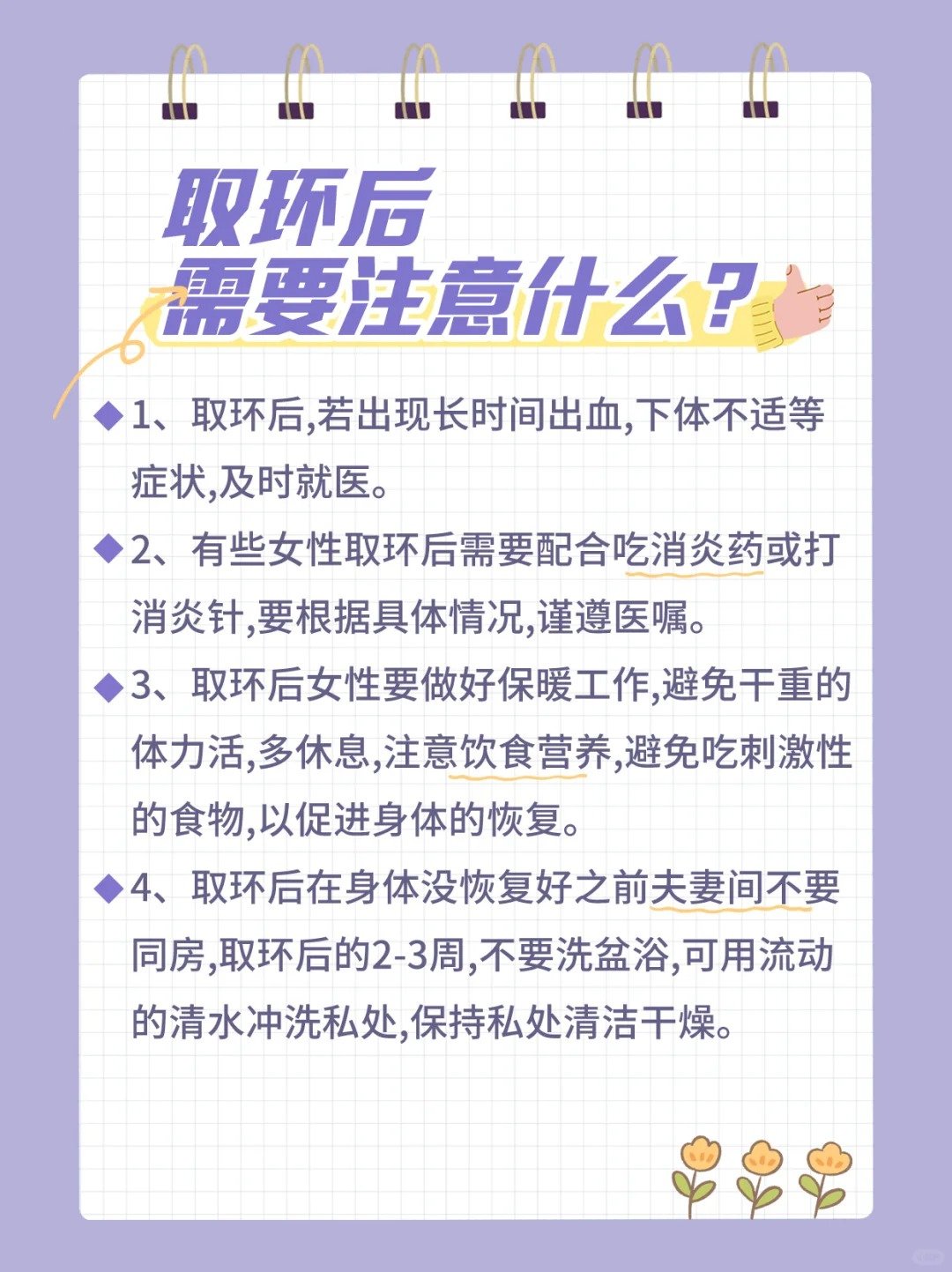 取环后
需要注意什么？

◆1、取环后,若出现长时间出血,下体不适等症状,及时就医。

◆2、有些女性取环后需要配合吃消炎药或打消炎针,要根据具体情况,谨遵医嘱。

◆3、取环后女性要做好保暖工作,避免干重的体力活,多休息,注意饮食营养,避免吃刺激性的食物,以促进身体的恢复。

◆4、取环后在身体没恢复好之前夫妻间不要同房,取环后的2-3周,不要洗盆浴,可用流动的清水冲洗私处,保持私处清洁干燥。